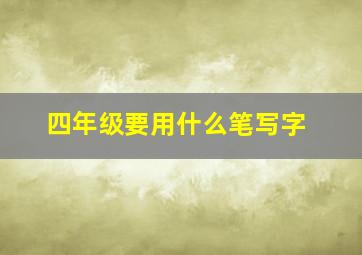 四年级要用什么笔写字